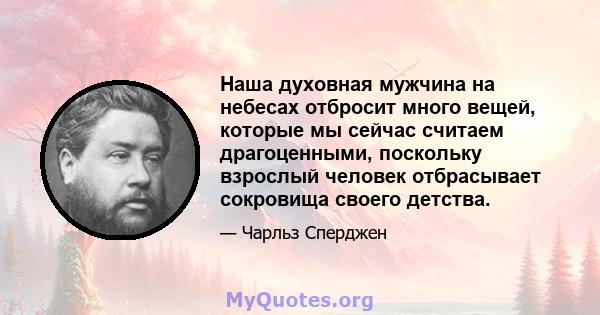 Наша духовная мужчина на небесах отбросит много вещей, которые мы сейчас считаем драгоценными, поскольку взрослый человек отбрасывает сокровища своего детства.

— Чарльз Сперджен

MyQuotes.org